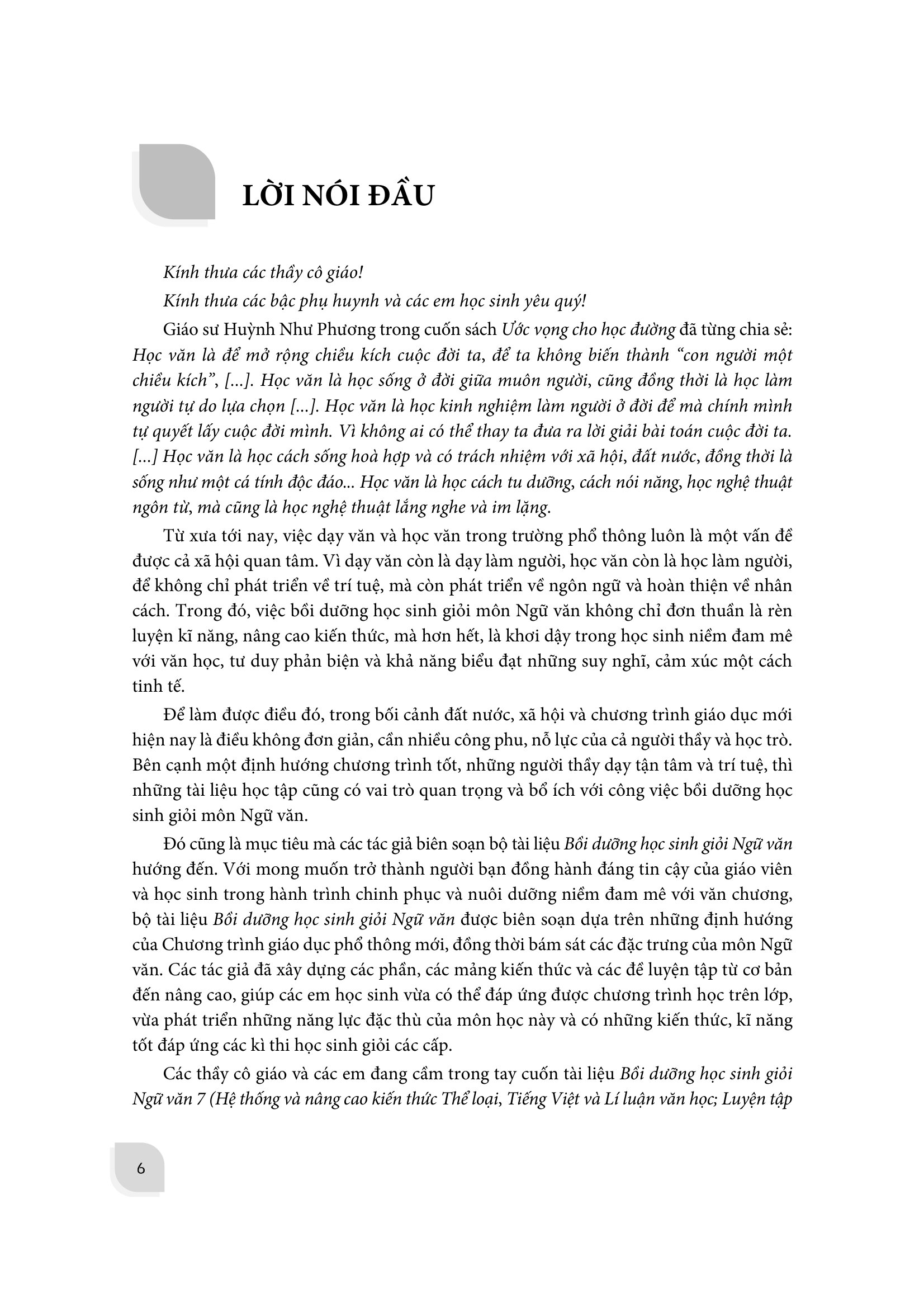 LỜI NÓI ĐẦU

Kính thưa các thầy cô giáo!

Kính thưa các bậc phụ huynh và các em học sinh yêu quý!

Giáo sư Huỳnh Như Phương trong cuốn sách Ước vọng cho học đường đã từng chia sẻ: Học văn là để mở rộng chiều kích cuộc đời ta, để ta không biến thành "con người một chiều kích", [...]. Học văn là học sống ở đời giữa muôn người, cũng đồng thời là học làm người tự do lựa chọn [...]. Học văn là học kinh nghiệm làm người ở đời để mà chính mình tự quyết lấy cuộc đời mình. Vì không ai có thể thay ta đưa ra lời giải bài toán cuộc đời ta. [...] Học văn là học cách sống hoà hợp và có trách nhiệm với xã hội, đất nước, đồng thời là sống như một cá tính độc đáo... Học văn là học cách tu dưỡng, cách nói năng, học nghệ thuật ngôn từ, mà cũng là học nghệ thuật lắng nghe và im lặng.

Từ xưa tới nay, việc dạy văn và học văn trong trường phổ thông luôn là một vấn đề được cả xã hội quan tâm. Vì dạy văn còn là dạy làm người, học văn còn là học làm người, để không chỉ phát triển về trí tuệ, mà còn phát triển về ngôn ngữ và hoàn thiện về nhân cách. Trong đó, việc bồi dưỡng học sinh giỏi môn Ngữ văn không chỉ đơn thuần là rèn luyện kĩ năng, nâng cao kiến thức, mà hơn hết, là khơi dậy trong học sinh niềm đam mê với văn học, tư duy phản biện và khả năng biểu đạt những suy nghĩ, cảm xúc một cách tinh tế.

Để làm được điều đó, trong bối cảnh đất nước, xã hội và chương trình giáo dục mới hiện nay là điều không đơn giản, cần nhiều công phu, nỗ lực của cả người thầy và học trò. Bên cạnh một định hướng chương trình tốt, những người thầy dạy tận tâm và trí tuệ, thì những tài liệu học tập cũng có vai trò quan trọng và bổ ích với công việc bồi dưỡng học sinh giỏi môn Ngữ văn.

Đó cũng là mục tiêu mà các tác giả biên soạn bộ tài liệu Bồi dưỡng học sinh giỏi Ngữ văn hướng đến. Với mong muốn trở thành người bạn đồng hành đáng tin cậy của giáo viên và học sinh trong hành trình chinh phục và nuôi dưỡng niềm đam mê với văn chương, bộ tài liệu Bồi dưỡng học sinh giỏi Ngữ văn được biên soạn dựa trên những định hướng của Chương trình giáo dục phổ thông mới, đồng thời bám sát các đặc trưng của môn Ngữ văn. Các tác giả đã xây dựng các phần, các mảng kiến thức và các đề luyện tập từ cơ bản đến nâng cao, giúp các em học sinh vừa có thể đáp ứng được chương trình học trên lớp, vừa phát triển những năng lực đặc thù của môn học này và có những kiến thức, kĩ năng tốt đáp ứng các kì thi học sinh giỏi các cấp.

Các thầy cô giáo và các em đang cầm trong tay cuốn tài liệu Bồi dưỡng học sinh giỏi Ngữ văn 7 (Hệ thống và nâng cao kiến thức Thể loại, Tiếng Việt và Lí luận văn học; Luyện tập

6